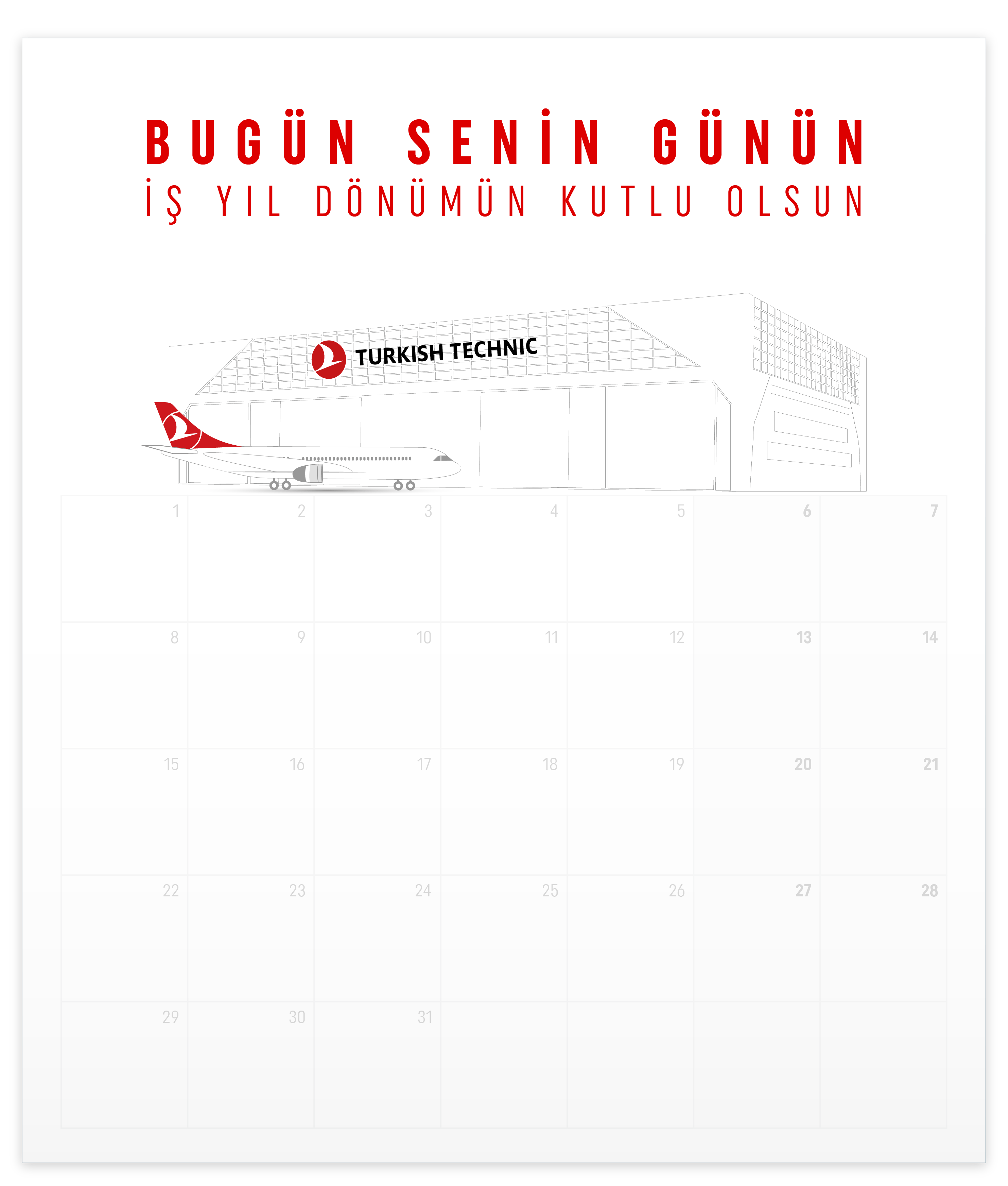 BUGÜN SENİN GÜNÜN

İŞ YIL DÖNÜMÜN KUTLU OLSUN

TURKISH TECHNIC

| 1 | 2 | 3 | 4 | 5 | 6 | 7 |
|---|---|---|---|---|---|---|
| 8 | 9 | 10 | 11 | 12 | 13 | 14 |
| 15 | 16 | 17 | 18 | 19 | 20 | 21 |
| 22 | 23 | 24 | 25 | 26 | 27 | 28 |
| 29 | 30 | 31 | | | | |